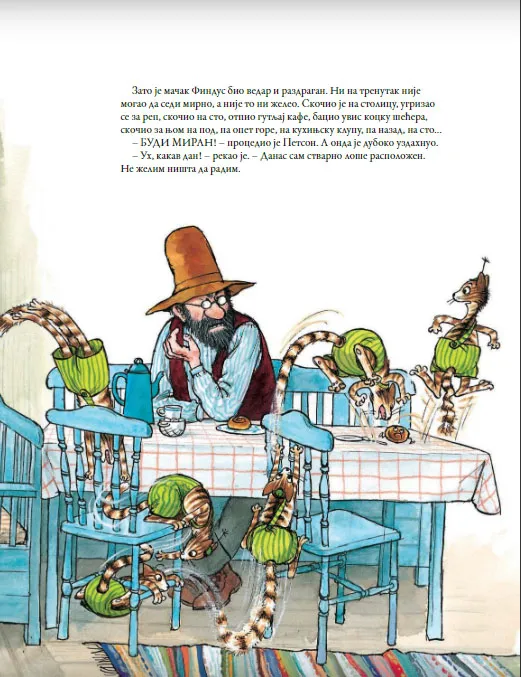 Зато је мачак Финдус био ведар и раздраган. Ни на тренутак није могао да седи мирно, а није то ни желео. Скочио је на столицу, угризао се за реп, скочио на сто, отпио гутљај кафе, бацио увис коцку шећера, скочио за њом на под, па опет горе, на кухињску клупу, па назад, на сто...

– БУДИ МИРАН! – процедио је Петсон. А онда је дубоко уздахнуо.

– Ух, какав дан! – рекао је. – Данас сам стварно лоше расположен. Не желим ништа да радим.